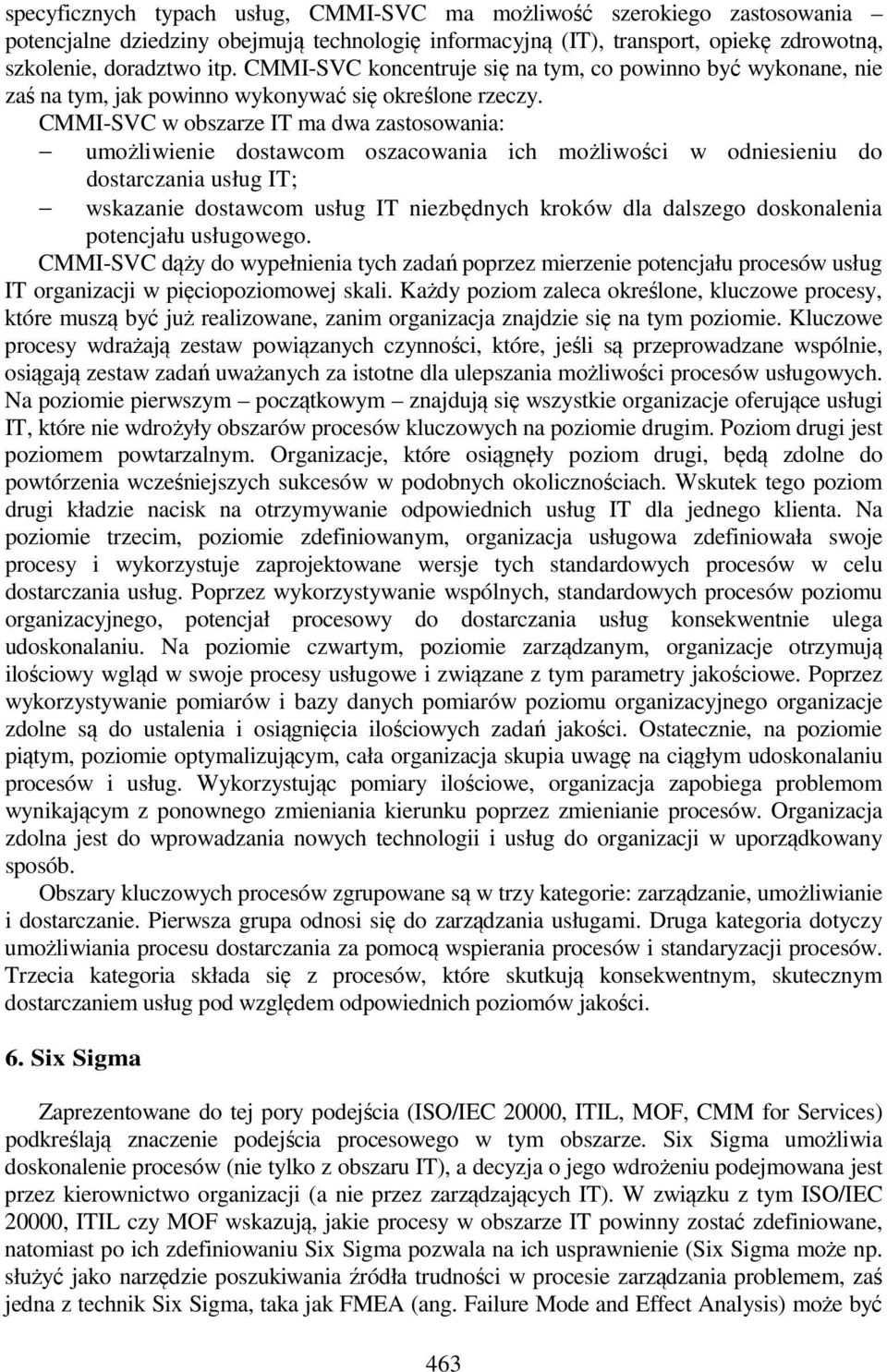 specyficznych typach usług, CMMI-SVC ma możliwość szerokiego zastosowania – potencjalne dziedziny obejmują technologię informacyjną (IT), transport, opiekę zdrowotną, szkolenie, doradztwo itp. CMMI-SVC koncentruje się na tym, co powinno być wykonane, nie zaś na tym, jak powinno wykonywać się określone rzeczy.
CMMI-SVC w obszarze IT ma dwa zastosowania:
– umożliwienie dostawcom oszacowania ich możliwości w odniesieniu do dostarczania usług IT;
– wskazanie dostawcom usług IT niezbędnych kroków dla dalszego doskonalenia potencjału usługowego.
CMMI-SVC dąży do wypełnienia tych zadań poprzez mierzenie potencjału procesów usług IT organizacji w pięciopoziomowej skali. Każdy poziom zaleca określone, kluczowe procesy, które muszą być już realizowane, zanim organizacja znajdzie się na tym poziomie. Kluczowe procesy wdrażają zestaw powiązanych czynności, które, jeśli są przeprowadzane wspólnie, osiągają zestaw zadań uważanych za istotne dla ulepszania możliwości procesów usługowych. Na poziomie pierwszym – początkowym – znajdują się wszystkie organizacje oferujące usługi IT, które nie wdrożyły obszarów procesów kluczowych na poziomie drugim. Poziom drugi jest poziomem powtarzalnym. Organizacje, które osiągnęły poziom drugi, będą zdolne do powtórzenia wcześniejszych sukcesów w podobnych okolicznościach. Wskutek tego poziom drugi kładzie nacisk na otrzymywanie odpowiednich usług IT dla jednego klienta. Na poziomie trzecim, poziomie zdefiniowanym, organizacja usługowa zdefiniowała swoje procesy i wykorzystuje zaprojektowane wersje tych standardowych procesów w celu dostarczania usług. Poprzez wykorzystywanie wspólnych, standardowych procesów poziomu organizacyjnego, potencjał procesowy do dostarczania usług konsekwentnie ulega udoskonalaniu. Na poziomie czwartym, poziomie zarządzanym, organizacje otrzymują ilościowy wgląd w swoje procesy usługowe i związane z tym parametry jakościowe. Poprzez wykorzystywanie pomiarów i bazy danych pomiarów poziomu organizacyjnego organizacje zdolne są do ustalenia i osiągnięcia ilościowych zadań jakości. Ostatecznie, na poziomie piątym, poziomie optymalizującym, cała organizacja skupia uwagę na ciągłym udoskonalaniu procesów i usług. Wykorzystując pomiary ilościowe, organizacja zapobiega problemom wynikającym z ponownego zmieniania kierunku poprzez zmienianie procesów. Organizacja zdolna jest do wprowadzania nowych technologii i usług do organizacji w uporządkowany sposób.
Obszary kluczowych procesów zgrupowane są w trzy kategorie: zarządzanie, umożliwianie i dostarczanie. Pierwsza grupa odnosi się do zarządzania usługami. Druga kategoria dotyczy umożliwiania procesu dostarczania za pomocą wspierania procesów i standaryzacji procesów. Trzecia kategoria składa się z procesów, które skutkują konsekwentnym, skutecznym dostarczaniem usług pod względem odpowiednich poziomów jakości.

6. Six Sigma

Zaprezentowane do tej pory podejścia (ISO/IEC 20000, ITIL, MOF, CMM for Services) podkreślają znaczenie podejścia procesowego w tym obszarze. Six Sigma umożliwia doskonalenie procesów (nie tylko z obszaru IT), a decyzja o jego wdrożeniu podejmowana jest przez kierownictwo organizacji (a nie przez zarządzających IT). W związku z tym ISO/IEC 20000, ITIL czy MOF wskazują, jakie procesy w obszarze IT powinny zostać zdefiniowane, natomiast po ich zdefiniowaniu Six Sigma pozwala na ich usprawnienie (Six Sigma może np. służyć jako narzędzie poszukiwania źródła trudności w procesie zarządzania problemem, zaś jedna z technik Six Sigma, taka jak FMEA (ang. Failure Mode and Effect Analysis) może być

463